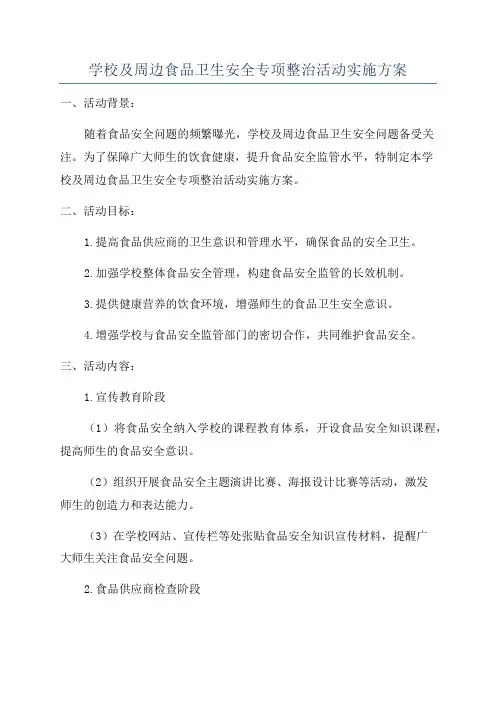 学校及周边食品卫生安全专项整治活动实施方案

一、活动背景：

随着食品安全问题的频繁曝光，学校及周边食品卫生安全问题备受关注。为了保障广大师生的饮食健康，提升食品安全监管水平，特制定本学校及周边食品卫生安全专项整治活动实施方案。

二、活动目标：

1.提高食品供应商的卫生意识和管理水平，确保食品的安全卫生。

2.加强学校整体食品安全管理，构建食品安全监管的长效机制。

3.提供健康营养的饮食环境，增强师生的食品卫生安全意识。

4.增强学校与食品安全监管部门的密切合作，共同维护食品安全。

三、活动内容：

1.宣传教育阶段

（1）将食品安全纳入学校的课程教育体系，开设食品安全知识课程，提高师生的食品安全意识。

（2）组织开展食品安全主题演讲比赛、海报设计比赛等活动，激发师生的创造力和表达能力。

（3）在学校网站、宣传栏等处张贴食品安全知识宣传材料，提醒广大师生关注食品安全问题。

2.食品供应商检查阶段